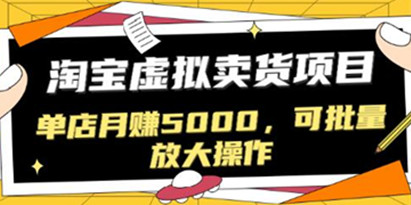 淘宝虚拟卖货项目

单店月赚5000，可批量放大操作